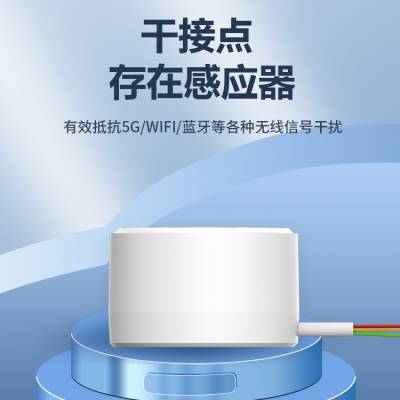 干接点
存在感应器

有效抵抗5G/WIFI/蓝牙等各种无线信号干扰